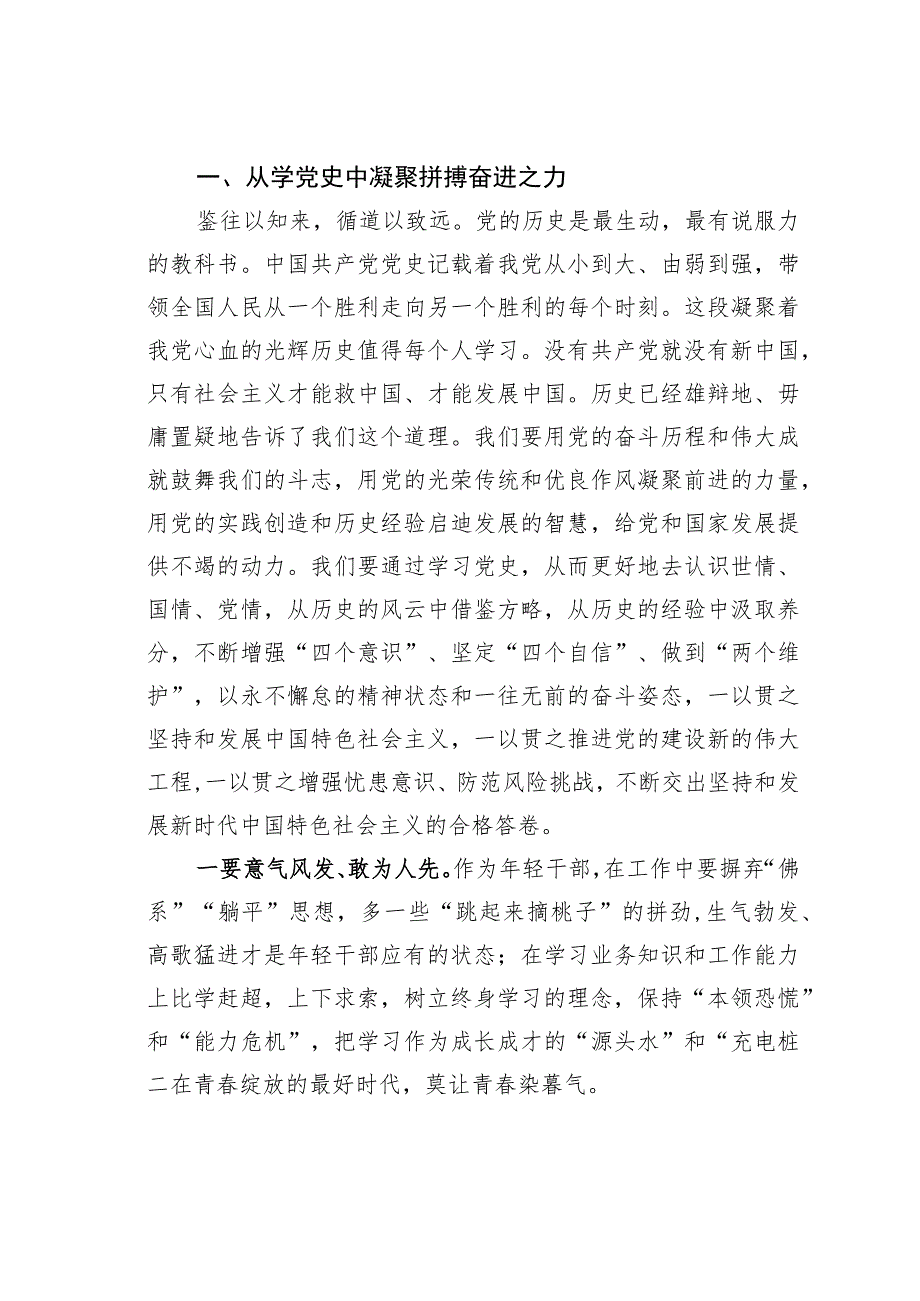 一、从学党史中凝聚拼搏奋进之力

鉴往以知来，循道以致远。党的历史是最生动，最有说服力的教科书。中国共产党党史记载着我党从小到大、由弱到强，带领全国人民从一个胜利走向另一个胜利的每个时刻。这段凝聚着我党心血的光辉历史值得每个人学习。没有共产党就没有新中国，只有社会主义才能救中国、才能发展中国。历史已经雄辩地、毋庸置疑地告诉了我们这个道理。我们要用党的奋斗历程和伟大成就鼓舞我们的斗志，用党的光荣传统和优良作风凝聚前进的力量，用党的实践创造和历史经验启迪发展的智慧，给党和国家发展提供不竭的动力。我们要通过学习党史，从而更好地去认识世情、国情、党情，从历史的风云中借鉴方略，从历史的经验中汲取养分，不断增强“四个意识”、坚定“四个自信”、做到“两个维护”，以永不懈怠的精神状态和一往无前的奋斗姿态，一以贯之坚持和发展中国特色社会主义，一以贯之推进党的建设新的伟大工程，一以贯之增强忧患意识、防范风险挑战，不断交出坚持和发展新时代中国特色社会主义的合格答卷。

一要意气风发、敢为人先。作为年轻干部，在工作中要摒弃“佛系”“躺平”思想，多一些“跳起来摘桃子”的拼劲，生气勃发、高歌猛进才是年轻干部应有的状态；在学习业务知识和工作能力上比学赶超，上下求索，树立终身学习的理念，保持“本领恐慌”和“能力危机”，把学习作为成长成才的“源头水”和“充电桩二在青春绽放的最好时代，莫让青春染暮气。